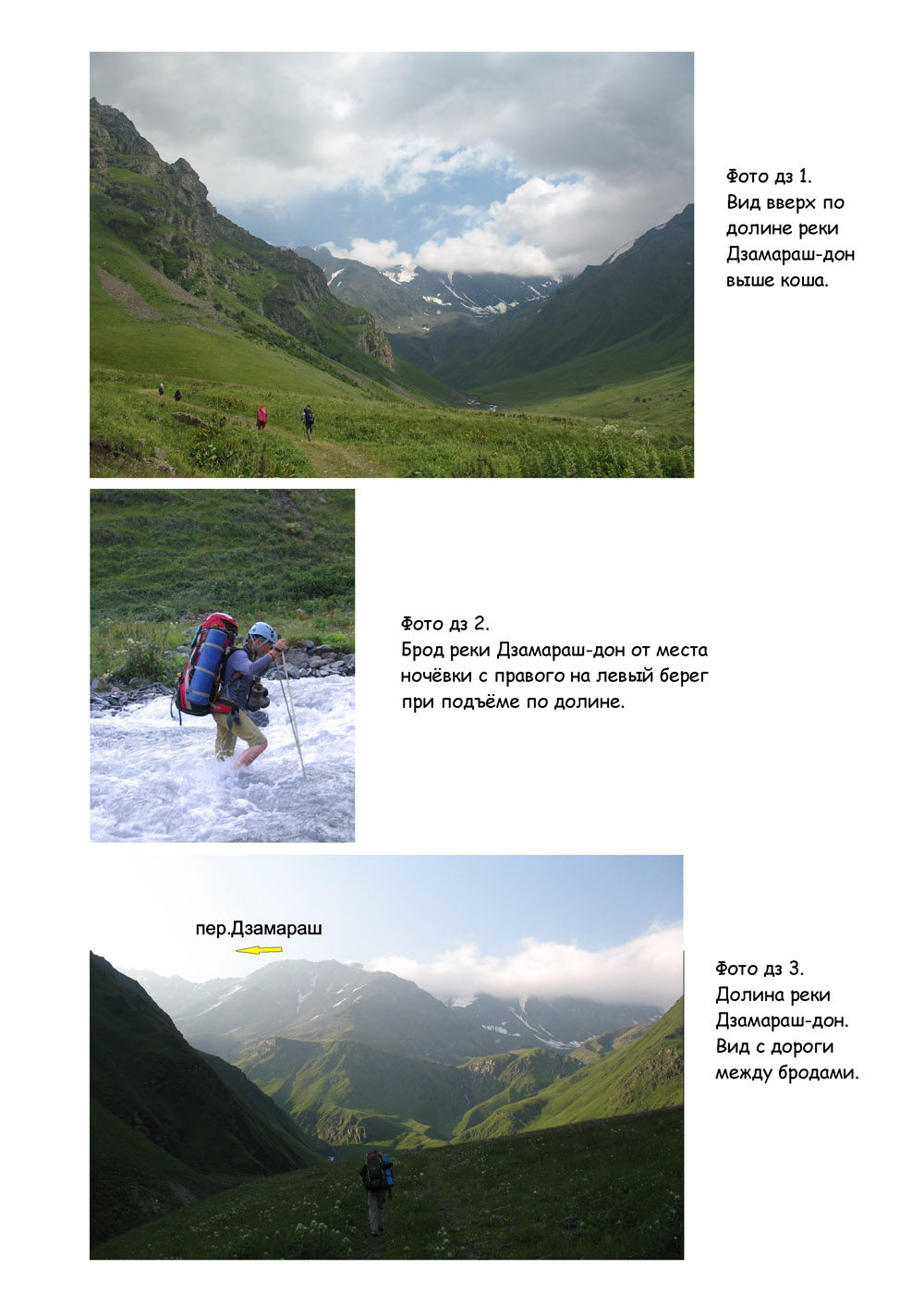 Фото дз 1.
Вид вверх по долине реки Дзамараш-дон выше коша.

Фото дз 2.
Брод реки Дзамараш-дон от места ночёвки с правого на левый берег при подъёме по долине.

пер.Дзамараш

Фото дз 3.
Долина реки Дзамараш-дон.
Вид с дороги между бродами.